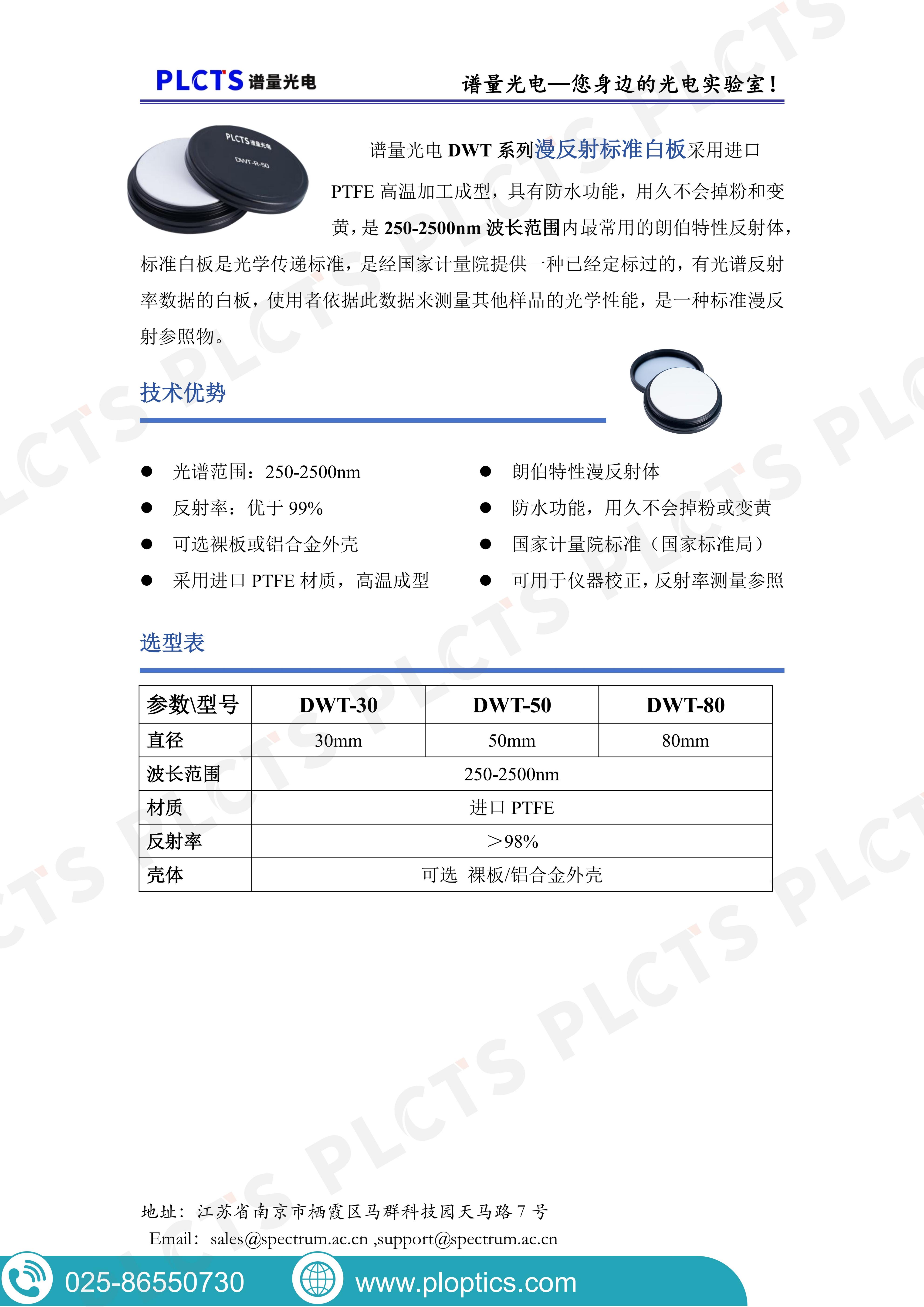 PLCTS 谱量光电

谱量光电—您身边的光电实验室！

PLCTS 谱量光电
DWT-R-50

谱量光电 DWT 系列漫反射标准白板采用进口 PTFE 高温加工成型，具有防水功能，用久不会掉粉和变黄，是 250-2500nm 波长范围内最常用的朗伯特性反射体，标准白板是光学传递标准，是经国家计量院提供一种已经定标过的，有光谱反射率数据的白板，使用者依据此数据来测量其他样品的光学性能，是一种标准漫反射参照物。

技术优势

● 光谱范围：250-2500nm
● 反射率：优于 99%
● 可选裸板或铝合金外壳
● 采用进口 PTFE 材质，高温成型

● 朗伯特性漫反射体
● 防水功能，用久不会掉粉或变黄
● 国家计量院标准（国家标准局）
● 可用于仪器校正，反射率测量参照

选型表

| 参数\型号 | DWT-30 | DWT-50 | DWT-80 |
|---|---|---|---|
| 直径 | 30mm | 50mm | 80mm |
| 波长范围 | 250-2500nm | | |
| 材质 | 进口 PTFE | | |
| 反射率 | ＞98% | | |
| 壳体 | 可选 裸板/铝合金外壳 | | |

地址：江苏省南京市栖霞区马群科技园天马路 7 号
Email：sales@spectrum.ac.cn ,support@spectrum.ac.cn

025-86550730
www.ploptics.com